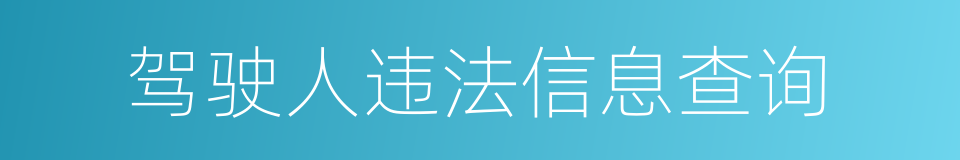 驾驶人违法信息查询